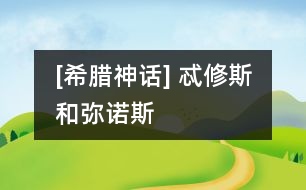 [希腊神话] 忒修斯和弥诺斯